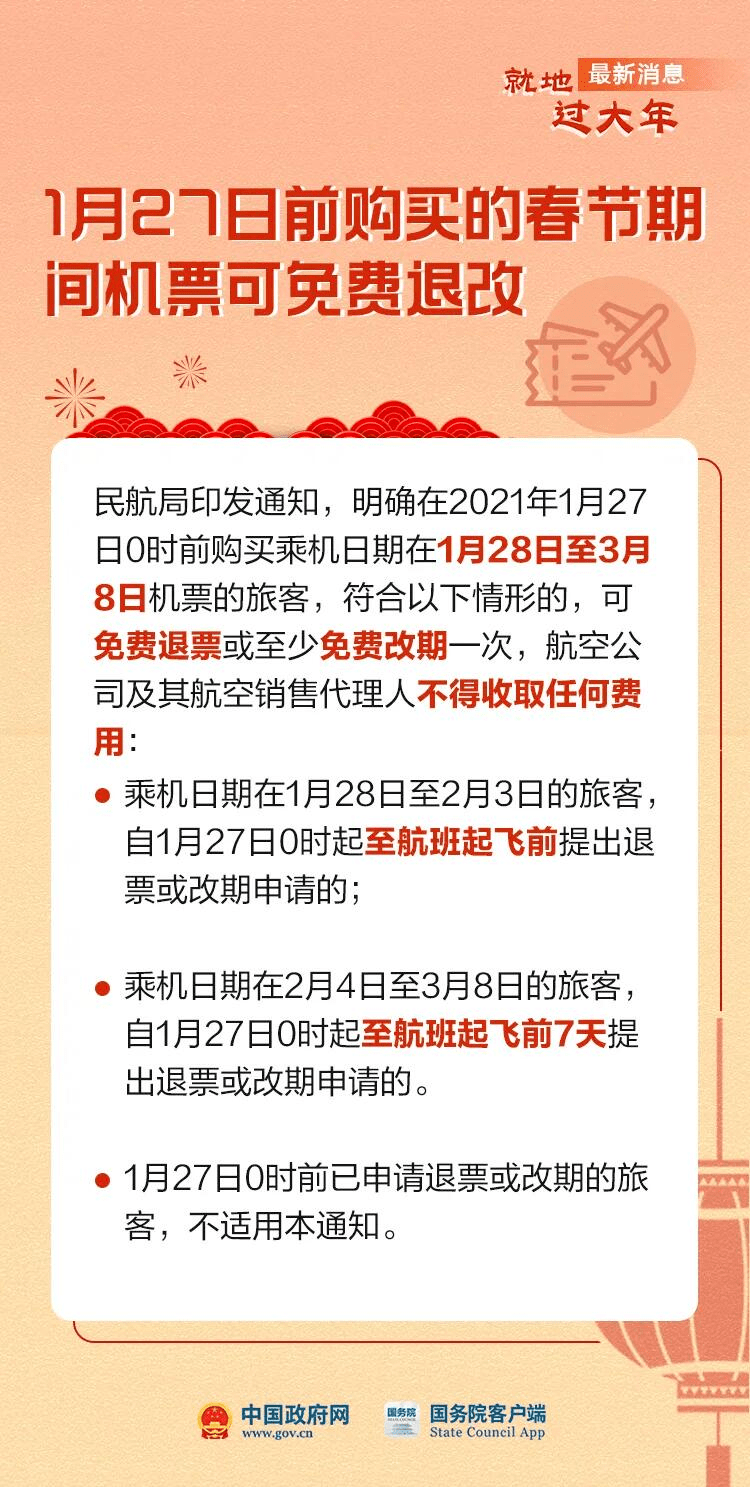 就地 最新消息
过大年

1月27日前购买的春节期间机票可免费退改

民航局印发通知，明确在2021年1月27日0时前购买乘机日期在1月28日至3月8日机票的旅客，符合以下情形的，可免费退票或至少免费改期一次，航空公司及其航空销售代理人不得收取任何费用：

● 乘机日期在1月28日至2月3日的旅客，自1月27日0时起至航班起飞前提出退票或改期申请的；

● 乘机日期在2月4日至3月8日的旅客，自1月27日0时起至航班起飞前7天提出退票或改期申请的。

● 1月27日0时前已申请退票或改期的旅客，不适用本通知。

中国政府网 www.gov.cn
国务院 STATE COUNCIL 国务院客户端 State Council App